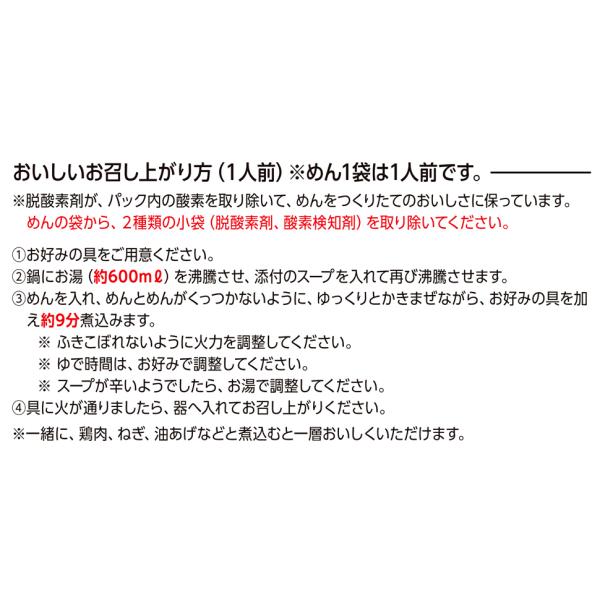 おいしいお召し上がり方（1人前）※めん1袋は1人前です。

※脱酸素剤が、パック内の酸素を取り除いて、めんをつくりたてのおいしさに保っています。
めんの袋から、2種類の小袋（脱酸素剤、酸素検知剤）を取り除いてください。

①お好みの具をご用意ください。
②鍋にお湯（約600mℓ）を沸騰させ、添付のスープを入れて再び沸騰させます。
③めんを入れ、めんとめんがくっつかないように、ゆっくりとかきまぜながら、お好みの具を加え約9分煮込みます。
※ ふきこぼれないように火力を調整してください。
※ ゆで時間は、お好みで調整してください。
※ スープが辛いようでしたら、お湯で調整してください。
④具に火が通りましたら、器へ入れてお召し上がりください。

※一緒に、鶏肉、ねぎ、油あげなどと煮込むと一層おいしくいただけます。